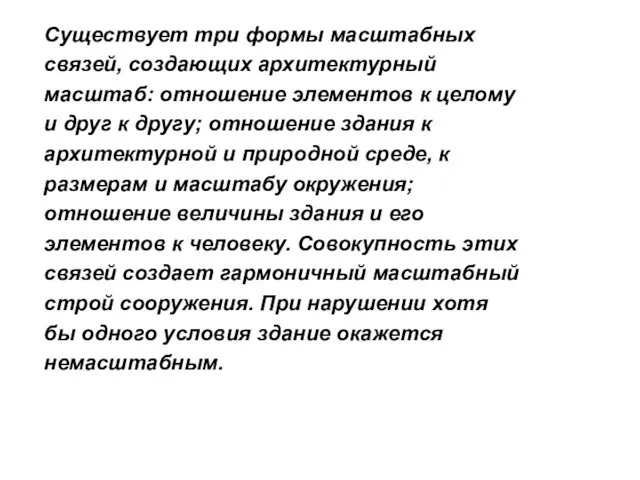 Существует три формы масштабных связей, создающих архитектурный масштаб: отношение элементов к целому и друг к другу; отношение здания к архитектурной и природной среде, к размерам и масштабу окружения; отношение величины здания и его элементов к человеку. Совокупность этих связей создает гармоничный масштабный строй сооружения. При нарушении хотя бы одного условия здание окажется немасштабным.